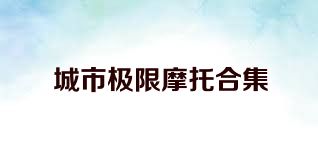 城市极限摩托合集